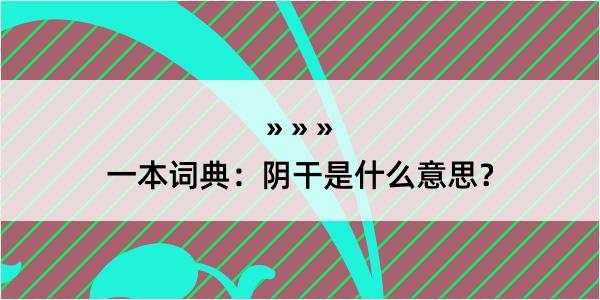 » » »

一本词典：阴干是什么意思？